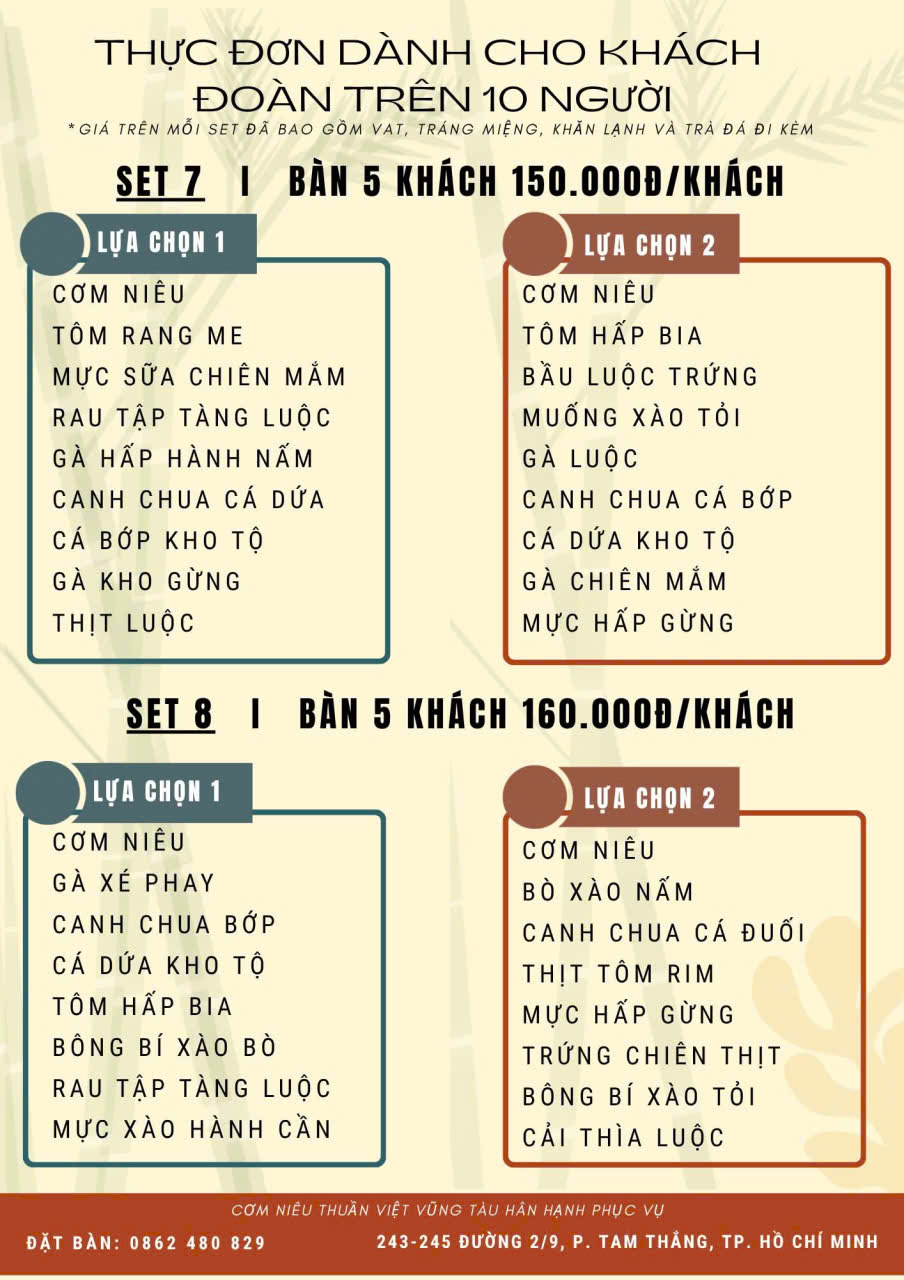 THỰC ĐƠN DÀNH CHO KHÁCH ĐOÀN TRÊN 10 NGƯỜI

*GIÁ TRÊN MỖI SET ĐÃ BAO GỒM VAT, TRÁNG MIỆNG, KHĂN LẠNH VÀ TRÀ ĐÁ ĐI KÈM

SET 7 I BÀN 5 KHÁCH 150.000Đ/KHÁCH

LỰA CHỌN 1
CƠM NIÊU
TÔM RANG ME
MỰC SỮA CHIÊN MẮM
RAU TẬP TÀNG LUỘC
GÀ HẤP HÀNH NẤM
CANH CHUA CÁ DỨA
CÁ BỚP KHO TỘ
GÀ KHO GỪNG
THỊT LUỘC

LỰA CHỌN 2
CƠM NIÊU
TÔM HẤP BIA
BẦU LUỘC TRỨNG
MUỐNG XÀO TỎI
GÀ LUỘC
CANH CHUA CÁ BỚP
CÁ DỨA KHO TỘ
GÀ CHIÊN MẮM
MỰC HẤP GỪNG

SET 8 I BÀN 5 KHÁCH 160.000Đ/KHÁCH

LỰA CHỌN 1
CƠM NIÊU
GÀ XÉ PHAY
CANH CHUA BỚP
CÁ DỨA KHO TỘ
TÔM HẤP BIA
BÔNG BÍ XÀO BÒ
RAU TẬP TÀNG LUỘC
MỰC XÀO HÀNH CẦN

LỰA CHỌN 2
CƠM NIÊU
BÒ XÀO NẤM
CANH CHUA CÁ ĐUỐI
THỊT TÔM RIM
MỰC HẤP GỪNG
TRỨNG CHIÊN THỊT
BÔNG BÍ XÀO TỎI
CẢI THÌA LUỘC

CƠM NIÊU THUẦN VIỆT VŨNG TÀU HÂN HẠNH PHỤC VỤ
ĐẶT BÀN: 0862 480 829
243-245 ĐƯỜNG 2/9, P. TAM THẮNG, TP. HỒ CHÍ MINH